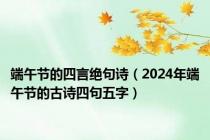 端午节的四言绝句诗（2024年端午节的古诗四句五字）